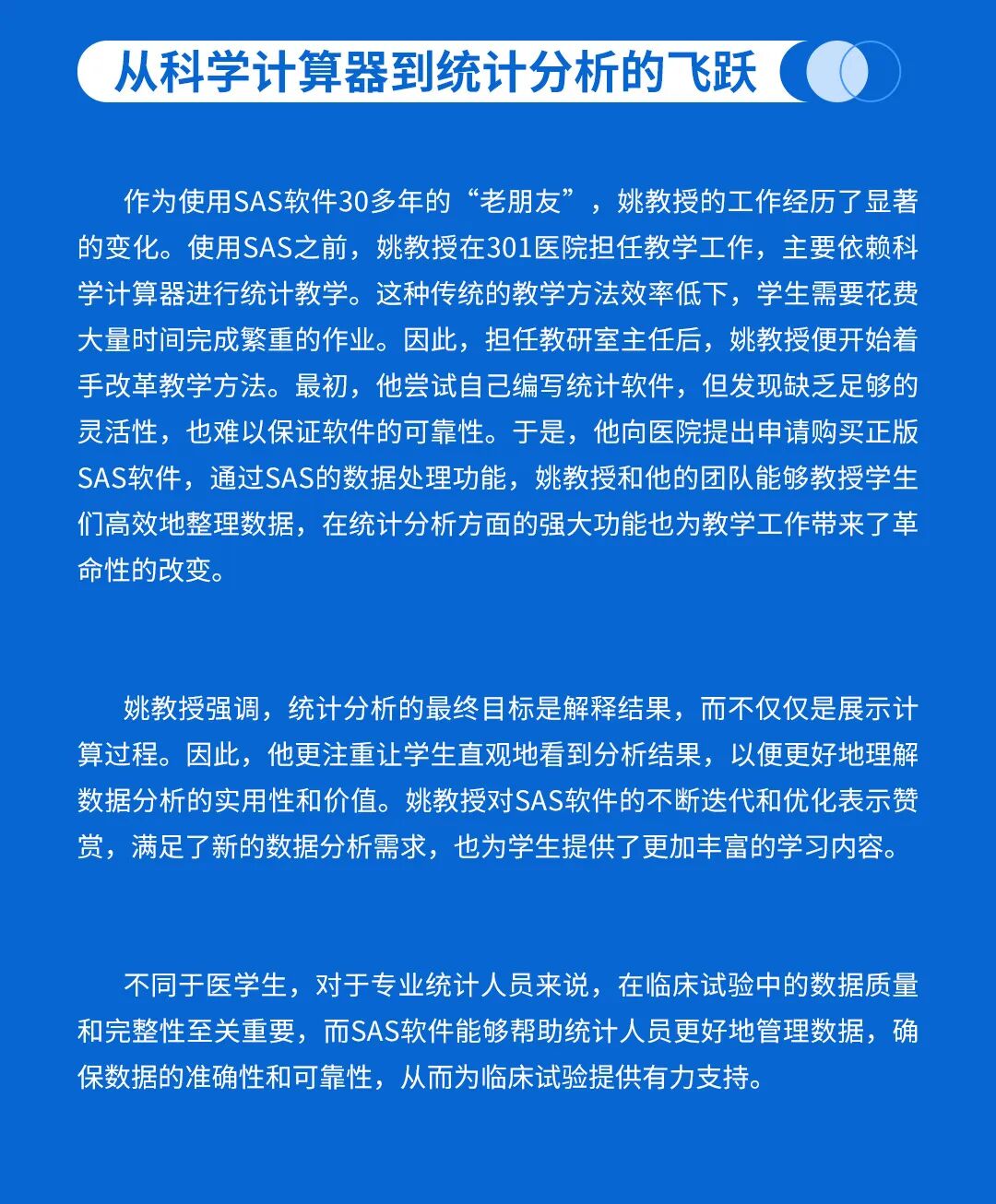 从科学计算器到统计分析的飞跃

作为使用SAS软件30多年的“老朋友”，姚教授的工作经历了显著的变化。使用SAS之前，姚教授在301医院担任教学工作，主要依赖科学计算器进行统计教学。这种传统的教学方法效率低下，学生需要花费大量时间完成繁重的作业。因此，担任教研室主任后，姚教授便开始着手改革教学方法。最初，他尝试自己编写统计软件，但发现缺乏足够的灵活性，也难以保证软件的可靠性。于是，他向医院提出申请购买正版SAS软件，通过SAS的数据处理功能，姚教授和他的团队能够教授学生们高效地整理数据，在统计分析方面的强大功能也为教学工作带来了革命性的改变。

姚教授强调，统计分析的最终目标是解释结果，而不仅仅是展示计算过程。因此，他更注重让学生直观地看到分析结果，以便更好地理解数据分析的实用性和价值。姚教授对SAS软件的不断迭代和优化表示赞赏，满足了新的数据分析需求，也为学生提供了更加丰富的学习内容。

不同于医学生，对于专业统计人员来说，在临床试验中的数据质量和完整性至关重要，而SAS软件能够帮助统计人员更好地管理数据，确保数据的准确性和可靠性，从而为临床试验提供有力支持。